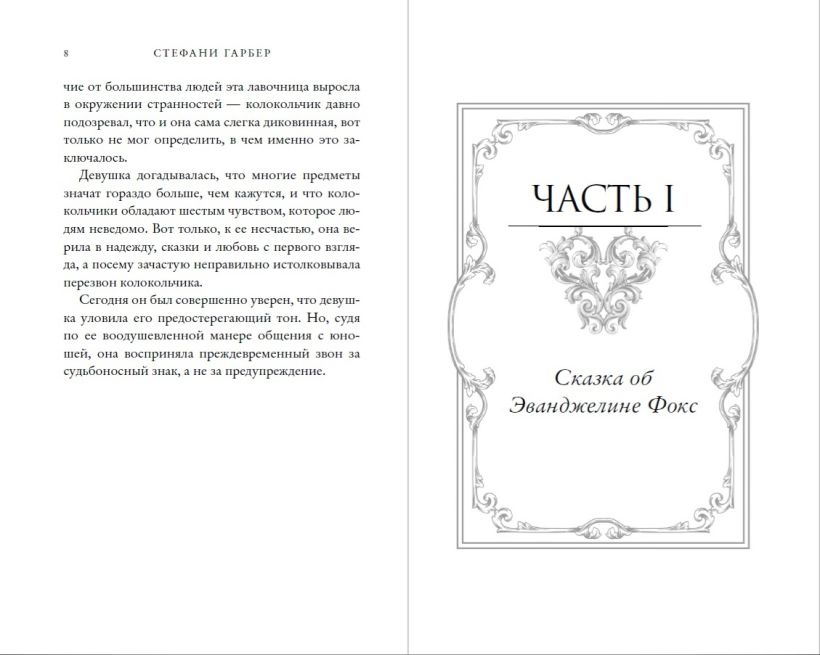 8 СТЕФАНИ ГАРБЕР

чие от большинства людей эта лавочница выросла в окружении странностей — колокольчик давно подозревал, что и она сама слегка диковинная, вот только не мог определить, в чем именно это заключалось.

Девушка догадывалась, что многие предметы значат гораздо больше, чем кажутся, и что колокольчики обладают шестым чувством, которое людям неведомо. Вот только, к ее несчастью, она верила в надежду, сказки и любовь с первого взгляда, а посему зачастую неправильно истолковывала перезвон колокольчика.

Сегодня он был совершенно уверен, что девушка уловила его предостерегающий тон. Но, судя по ее воодушевленной манере общения с юношей, она восприняла преждевременный звон за судьбоносный знак, а не за предупреждение.

ЧАСТЬ I

Сказка об Эванджелине Фокс